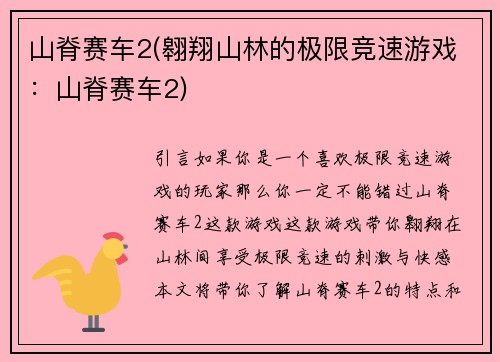 山脊赛车2(翱翔山林的极限竞速游戏：山脊赛车2)

引言如果你是一个喜欢极限竞速游戏的玩家那么你一定不能错过山脊赛车2这款游戏这款游戏带你翱翔在山林间享受极限竞速的刺激与快感本文将带你了解山脊赛车2的特点和